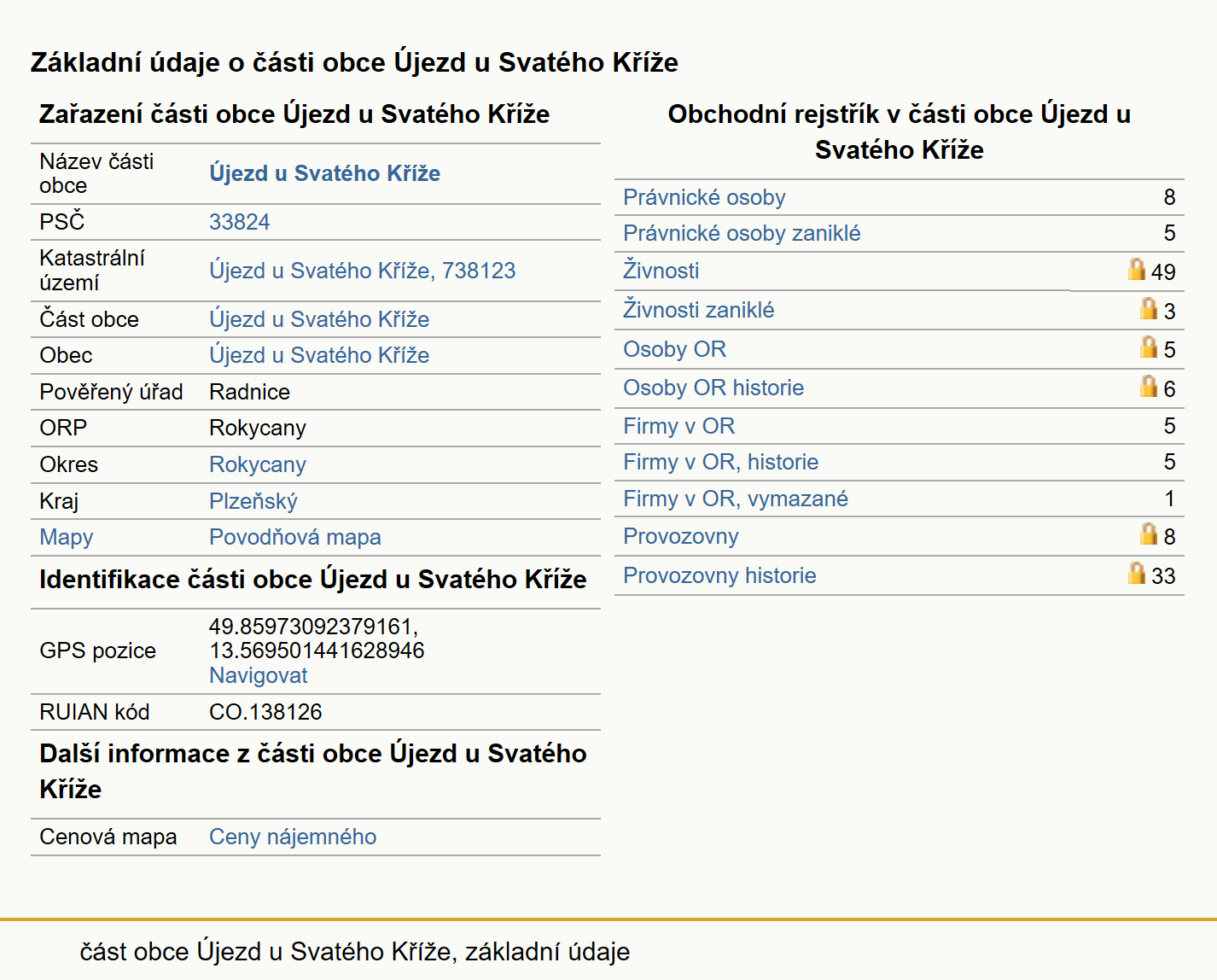 Základní údaje o části obce Újezd u Svatého Kříže

Zařazení části obce Újezd u Svatého Kříže

| | |
|---|---|
| Název části obce | Újezd u Svatého Kříže |
| PSČ | 33824 |
| Katastrální území | Újezd u Svatého Kříže, 738123 |
| Část obce | Újezd u Svatého Kříže |
| Obec | Újezd u Svatého Kříže |
| Pověřený úřad | Radnice |
| ORP | Rokycany |
| Okres | Rokycany |
| Kraj | Plzeňský |
| Mapy | Povodňová mapa |

Identifikace části obce Újezd u Svatého Kříže

| | |
|---|---|
| GPS pozice | 49.85973092379161, 13.569501441628946 Navigovat |
| RUIAN kód | CO.138126 |

Další informace z části obce Újezd u Svatého Kříže

| | |
|---|---|
| Cenová mapa | Ceny nájemného |

Obchodní rejstřík v části obce Újezd u Svatého Kříže

| | |
|---|---|
| Právnické osoby | 8 |
| Právnické osoby zaniklé | 5 |
| Živnosti | 49 |
| Živnosti zaniklé | 3 |
| Osoby OR | 5 |
| Osoby OR historie | 6 |
| Firmy v OR | 5 |
| Firmy v OR, historie | 5 |
| Firmy v OR, vymazané | 1 |
| Provozovny | 8 |
| Provozovny historie | 33 |

část obce Újezd u Svatého Kříže, základní údaje